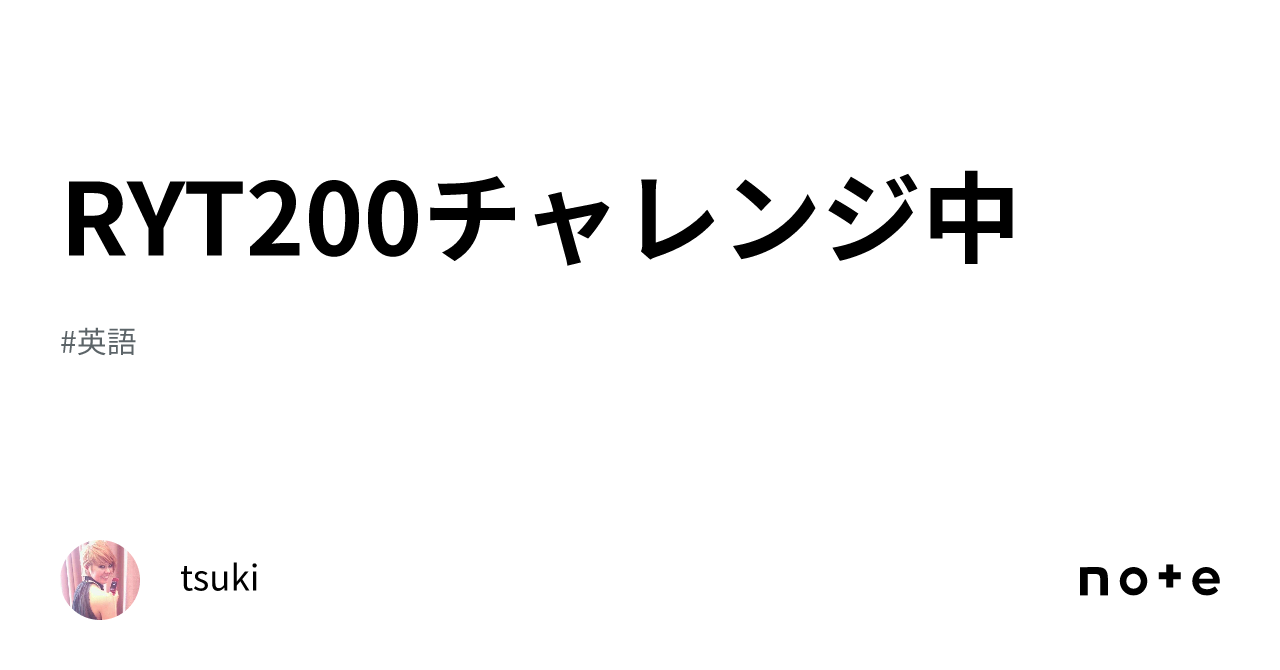 RYT200チャレンジ中

#英語

tsuki

note